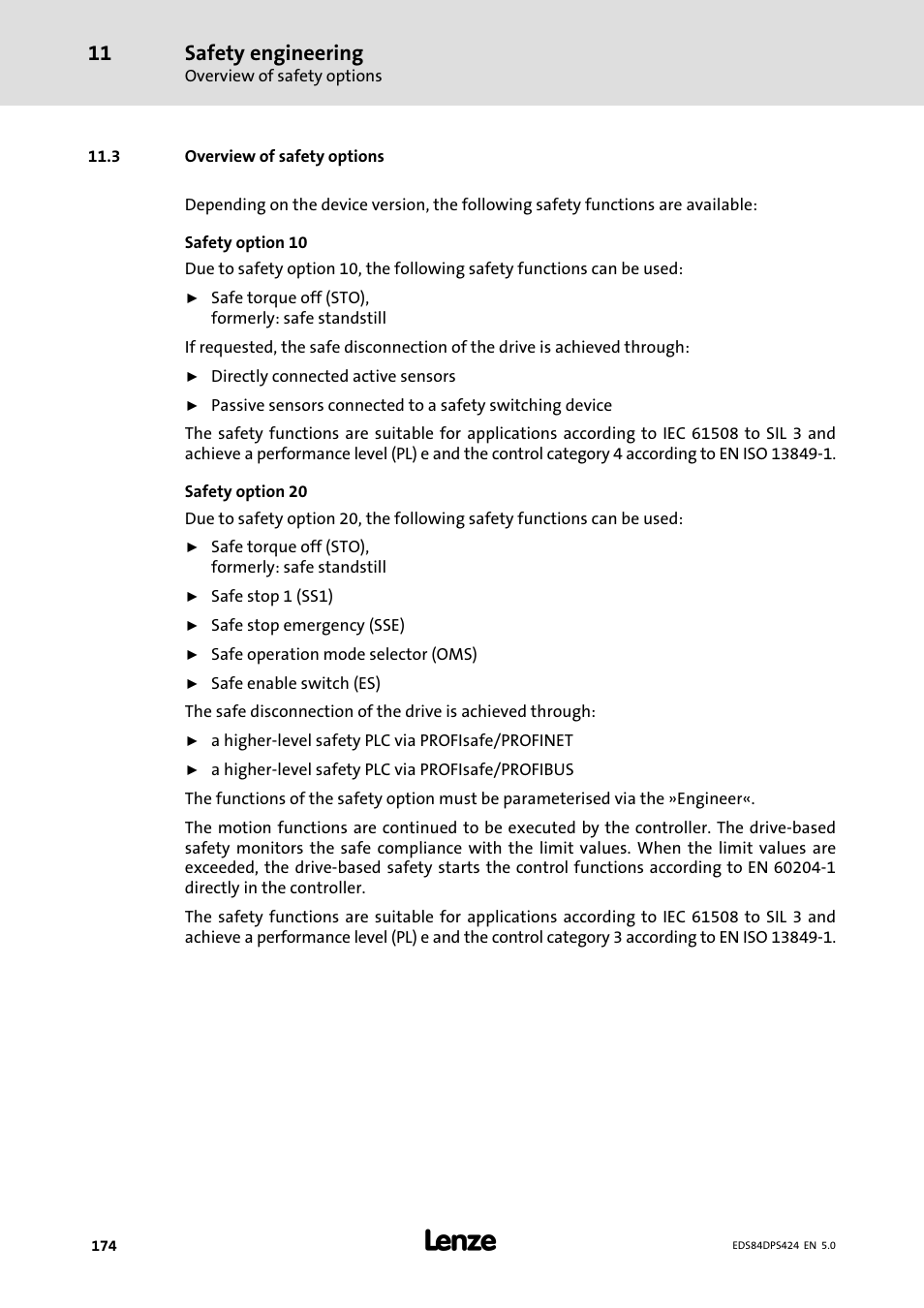 11 Safety engineering
Overview of safety options

11.3 Overview of safety options

Depending on the device version, the following safety functions are available:

Safety option 10

Due to safety option 10, the following safety functions can be used:

► Safe torque off (STO), formerly: safe standstill

If requested, the safe disconnection of the drive is achieved through:

► Directly connected active sensors

► Passive sensors connected to a safety switching device

The safety functions are suitable for applications according to IEC 61508 to SIL 3 and achieve a performance level (PL) e and the control category 4 according to EN ISO 13849-1.

Safety option 20

Due to safety option 20, the following safety functions can be used:

► Safe torque off (STO), formerly: safe standstill

► Safe stop 1 (SS1)

► Safe stop emergency (SSE)

► Safe operation mode selector (OMS)

► Safe enable switch (ES)

The safe disconnection of the drive is achieved through:

► a higher-level safety PLC via PROFIsafe/PROFINET

► a higher-level safety PLC via PROFIsafe/PROFIBUS

The functions of the safety option must be parameterised via the »Engineer«.

The motion functions are continued to be executed by the controller. The drive-based safety monitors the safe compliance with the limit values. When the limit values are exceeded, the drive-based safety starts the control functions according to EN 60204-1 directly in the controller.

The safety functions are suitable for applications according to IEC 61508 to SIL 3 and achieve a performance level (PL) e and the control category 3 according to EN ISO 13849-1.

174 Lenze EDS84DPS424 EN 5.0